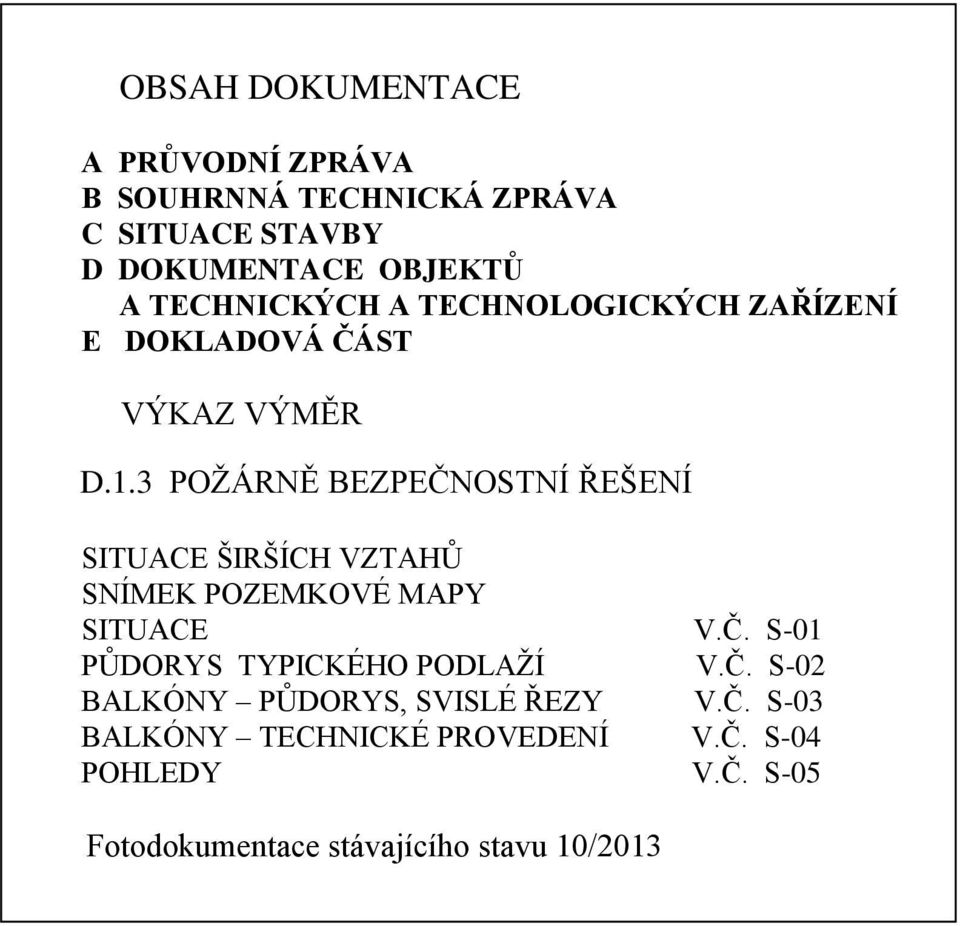 OBSAH DOKUMENTACE

A PRŮVODNÍ ZPRÁVA
B SOUHRNNÁ TECHNICKÁ ZPRÁVA
C SITUACE STAVBY
D DOKUMENTACE OBJEKTŮ
A TECHNICKÝCH A TECHNOLOGICKÝCH ZAŘÍZENÍ
E DOKLADOVÁ ČÁST

VÝKAZ VÝMĚR

D.1.3 POŽÁRNĚ BEZPEČNOSTNÍ ŘEŠENÍ

SITUACE ŠIRŠÍCH VZTAHŮ
SNÍMEK POZEMKOVÉ MAPY
SITUACE V.Č. S-01
PŮDORYS TYPICKÉHO PODLAŽÍ V.Č. S-02
BALKÓNY – PŮDORYS, SVISLÉ ŘEZY V.Č. S-03
BALKÓNY – TECHNICKÉ PROVEDENÍ V.Č. S-04
POHLEDY V.Č. S-05

Fotodokumentace stávajícího stavu 10/2013